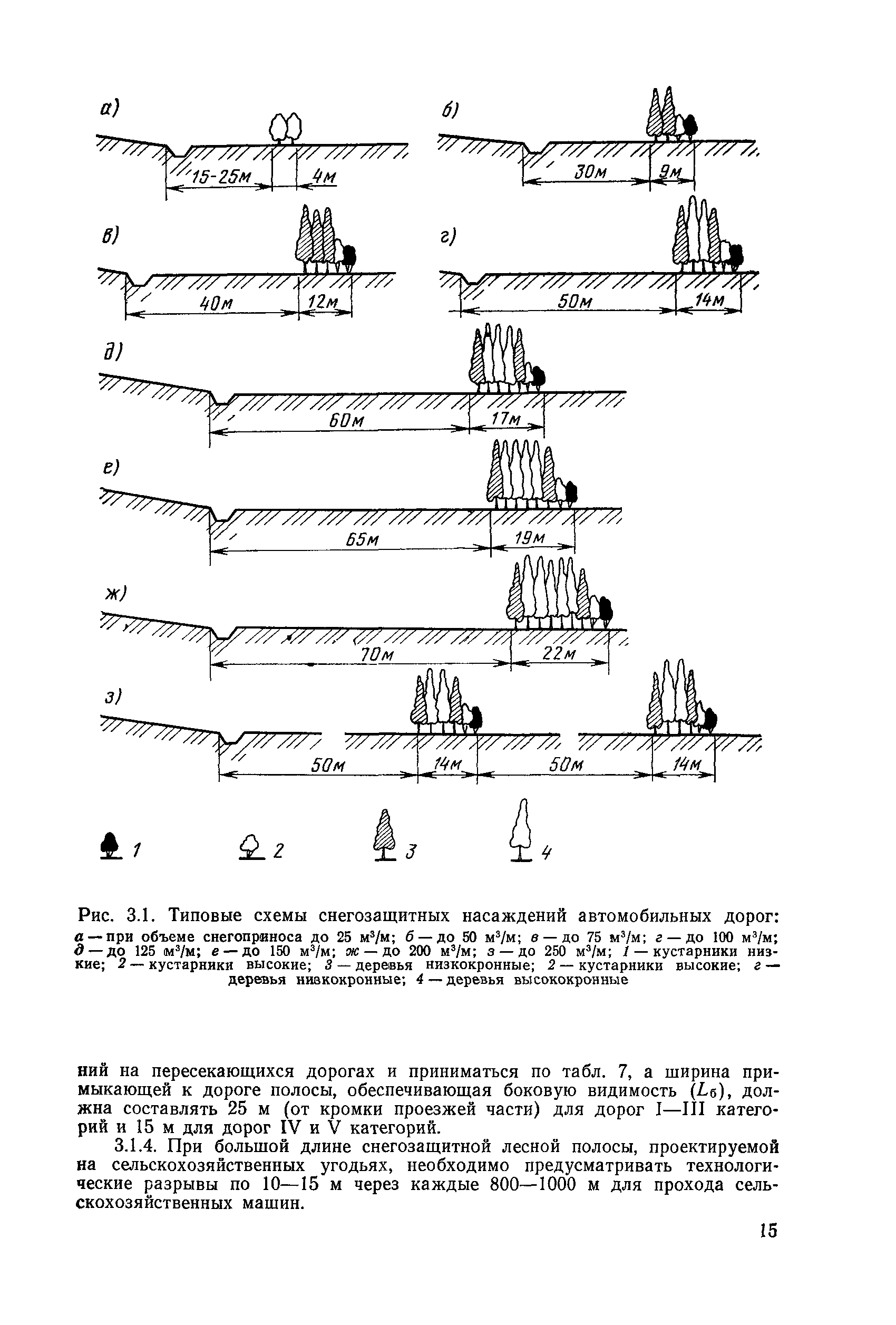 а)

15-25м 4м

б)

30м 9м

в)

40м 12м

г)

50м 14м

д)

60м 17м

е)

65м 19м

ж)

70м 22м

з)

50м 14м 50м 14м

1 2 3 4

Рис. 3.1. Типовые схемы снегозащитных насаждений автомобильных дорог:
а — при объеме снегоприноса до 25 м$^3$/м; б — до 50 м$^3$/м; в — до 75 м$^3$/м; г — до 100 м$^3$/м; д — до 125 м$^3$/м; е — до 150 м$^3$/м; ж — до 200 м$^3$/м; з — до 250 м$^3$/м; 1 — кустарники низкие; 2 — кустарники высокие; 3 — деревья низкокронные; 2 — кустарники высокие; г — деревья низкокронные; 4 — деревья высококронные

ний на пересекающихся дорогах и приниматься по табл. 7, а ширина примыкающей к дороге полосы, обеспечивающая боковую видимость ($L_б$), должна составлять 25 м (от кромки проезжей части) для дорог I—III категорий и 15 м для дорог IV и V категорий.

3.1.4. При большой длине снегозащитной лесной полосы, проектируемой на сельскохозяйственных угодьях, необходимо предусматривать технологические разрывы по 10—15 м через каждые 800—1000 м для прохода сельскохозяйственных машин.

15